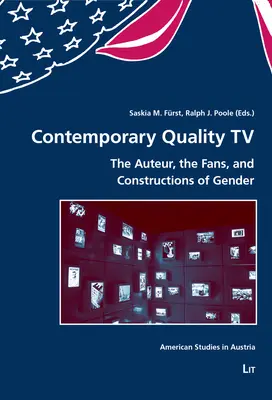 Saskia M. Fürst, Ralph J. Poole (Eds.)

Contemporary Quality TV

The Auteur, the Fans, and Constructions of Gender

American Studies in Austria

LIT